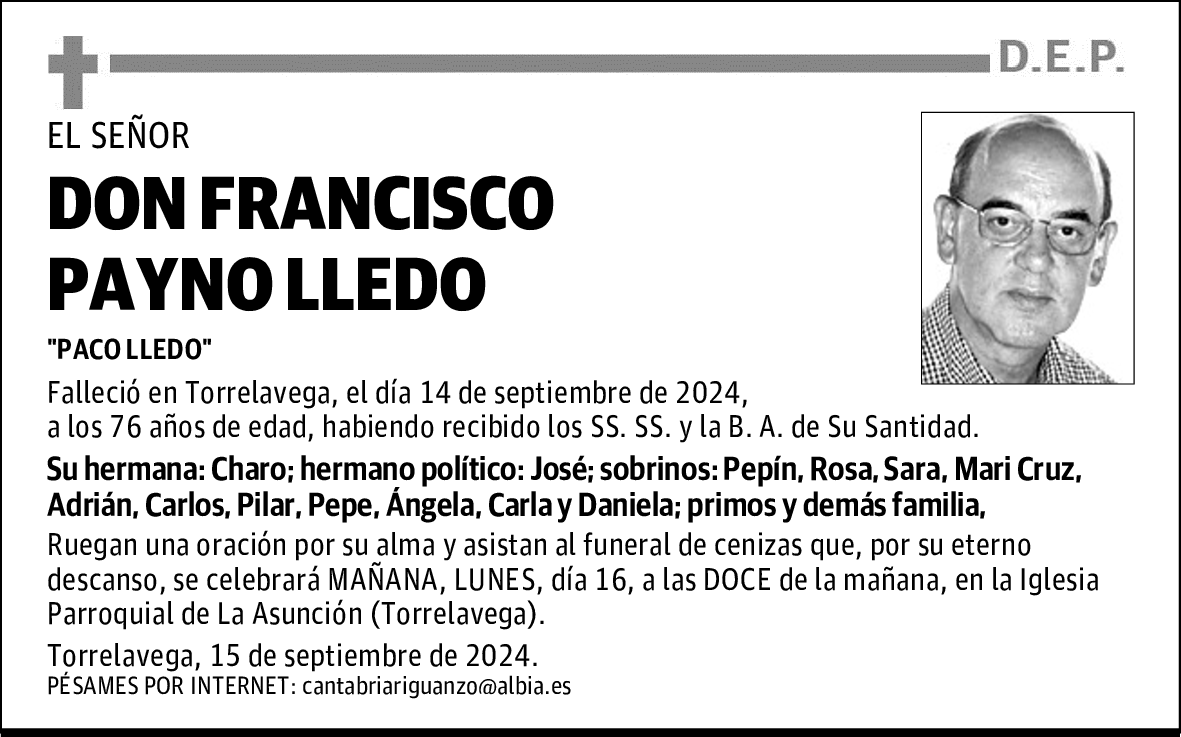 D.E.P.

EL SEÑOR

DON FRANCISCO PAYNO LLEDO

"PACO LLEDO"

Falleció en Torrelavega, el día 14 de septiembre de 2024, a los 76 años de edad, habiendo recibido los SS. SS. y la B. A. de Su Santidad.

Su hermana: Charo; hermano político: José; sobrinos: Pepín, Rosa, Sara, Mari Cruz, Adrián, Carlos, Pilar, Pepe, Ángela, Carla y Daniela; primos y demás familia,

Ruegan una oración por su alma y asistan al funeral de cenizas que, por su eterno descanso, se celebrará MAÑANA, LUNES, día 16, a las DOCE de la mañana, en la Iglesia Parroquial de La Asunción (Torrelavega).

Torrelavega, 15 de septiembre de 2024.

PÉSAMES POR INTERNET: cantabriariguanzo@albia.es